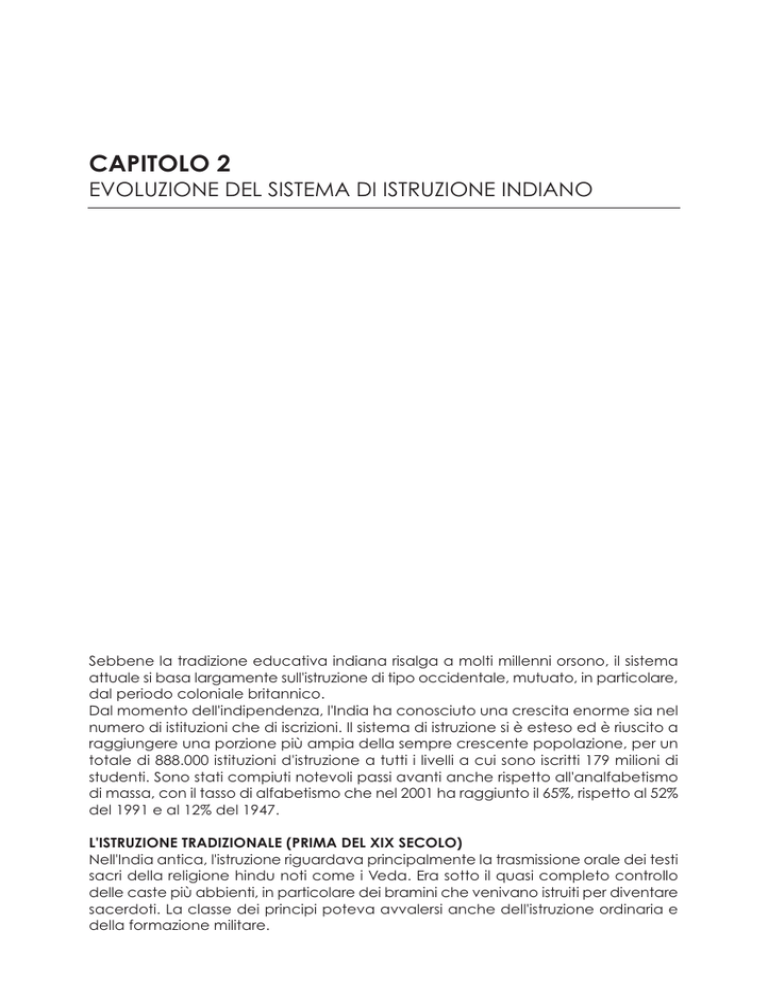 CAPITOLO 2
EVOLUZIONE DEL SISTEMA DI ISTRUZIONE INDIANO

Sebbene la tradizione educativa indiana risalga a molti millenni orsono, il sistema attuale si basa largamente sull'istruzione di tipo occidentale, mutuato, in particolare, dal periodo coloniale britannico.
Dal momento dell'indipendenza, l'India ha conosciuto una crescita enorme sia nel numero di istituzioni che di iscrizioni. Il sistema di istruzione si è esteso ed è riuscito a raggiungere una porzione più ampia della sempre crescente popolazione, per un totale di 888.000 istituzioni d'istruzione a tutti i livelli a cui sono iscritti 179 milioni di studenti. Sono stati compiuti notevoli passi avanti anche rispetto all'analfabetismo di massa, con il tasso di alfabetismo che nel 2001 ha raggiunto il 65%, rispetto al 52% del 1991 e al 12% del 1947.

L'ISTRUZIONE TRADIZIONALE (PRIMA DEL XIX SECOLO)
Nell'India antica, l'istruzione riguardava principalmente la trasmissione orale dei testi sacri della religione hindu noti come i Veda. Era sotto il quasi completo controllo delle caste più abbienti, in particolare dei bramini che venivano istruiti per diventare sacerdoti. La classe dei principi poteva avvalersi anche dell'istruzione ordinaria e della formazione militare.